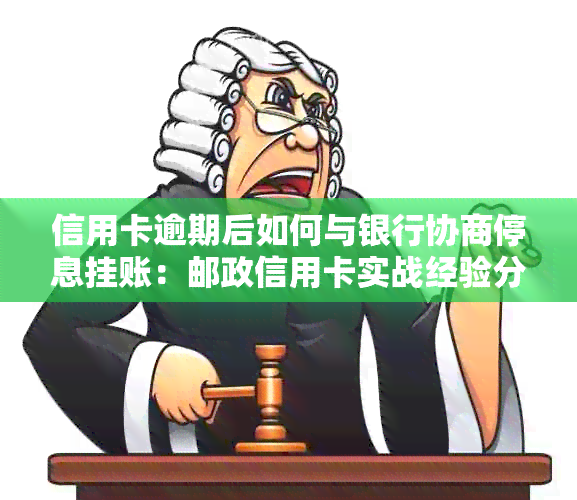 信用卡逾期后如何与银行协商停息挂账：邮政信用卡实战经验分